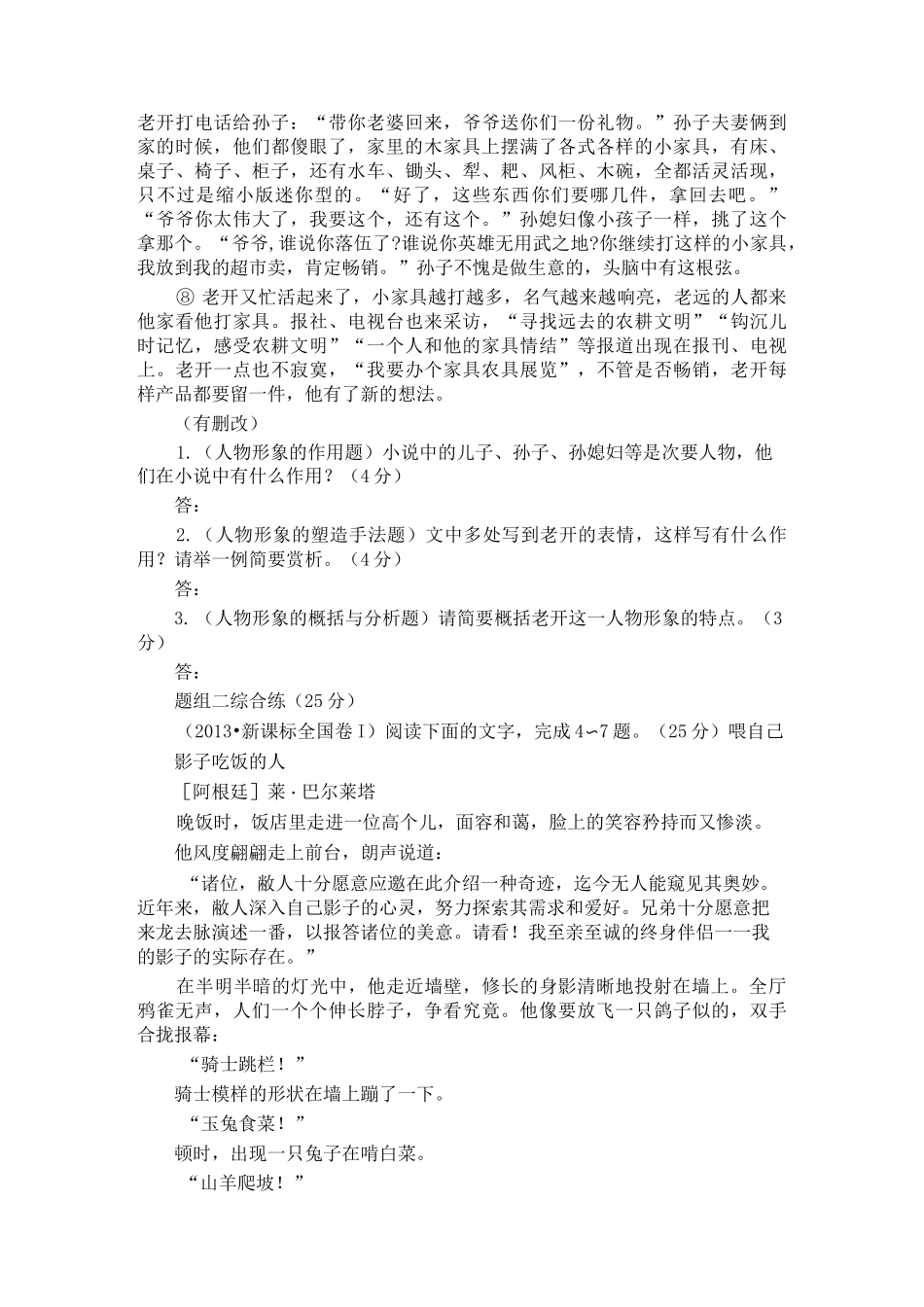 老开打电话给孙子：“带你老婆回来，爷爷送你们一份礼物。”孙子夫妻俩到家的时候，他们都傻眼了，家里的木家具上摆满了各式各样的小家具，有床、桌子、椅子、柜子，还有水车、锄头、犁、耙、风柜、木碗，全都活灵活现，只不过是缩小版迷你型的。“好了，这些东西你们要哪几件，拿回去吧。”“爷爷你太伟大了，我要这个，还有这个。”孙媳妇像小孩子一样，挑了这个拿那个。“爷爷，谁说你落伍了?谁说你英雄无用武之地?你继续打这样的小家具，我放到我的超市卖，肯定畅销。”孙子不愧是做生意的，头脑中有这根弦。

⑧ 老开又忙活起来了，小家具越打越多，名气越来越响亮，老远的人都来他家看他打家具。报社、电视台也来采访，“寻找远去的农耕文明”“钩沉儿时记忆，感受农耕文明”“一个人和他的家具情结”等报道出现在报刊、电视上。老开一点也不寂寞，“我要办个家具农具展览”，不管是否畅销，老开每样产品都要留一件，他有了新的想法。

（有删改）

1.（人物形象的作用题）小说中的儿子、孙子、孙媳妇等是次要人物，他们在小说中有什么作用？（4分）

答：

2.（人物形象的塑造手法题）文中多处写到老开的表情，这样写有什么作用？请举一例简要赏析。（4分）

答：

3.（人物形象的概括与分析题）请简要概括老开这一人物形象的特点。（3分）

答：

题组二综合练（25分）

（2013•新课标全国卷Ⅰ）阅读下面的文字，完成4∽7题。（25分）喂自己影子吃饭的人

［阿根廷］莱·巴尔莱塔

晚饭时，饭店里走进一位高个儿，面容和蔼，脸上的笑容矜持而又惨淡。

他风度翩翩走上前台，朗声说道：

“诸位，敝人十分愿意应邀在此介绍一种奇迹，迄今无人能窥见其奥妙。近年来，敝人深入自己影子的心灵，努力探索其需求和爱好。兄弟十分愿意把来龙去脉演述一番，以报答诸位的美意。请看！我至亲至诚的终身伴侣一一我的影子的实际存在。”

在半明半暗的灯光中，他走近墙壁，修长的身影清晰地投射在墙上。全厅鸦雀无声，人们一个个伸长脖子，争看究竟。他像要放飞一只鸽子似的，双手合拢报幕：

“骑士跳栏！”

骑士模样的形状在墙上蹦了一下。

“玉兔食菜！”

顿时，出现一只兔子在啃白菜。

“山羊爬坡！”